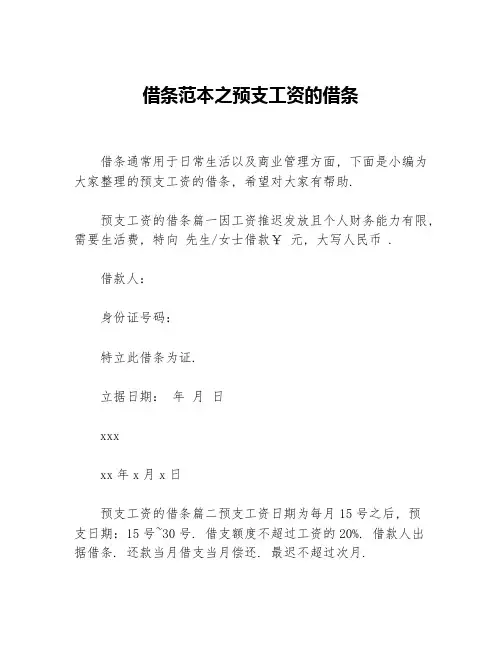 借条范本之预支工资的借条

借条通常用于日常生活以及商业管理方面，下面是小编为大家整理的预支工资的借条，希望对大家有帮助.

预支工资的借条篇一因工资推迟发放且个人财务能力有限，需要生活费，特向 先生/女士借款￥ 元，大写人民币 .

借款人：

身份证号码：

特立此借条为证.

立据日期： 年 月 日

xxx

xx 年 x 月 x 日

预支工资的借条篇二预支工资日期为每月 15 号之后，预支日期：15 号~30 号. 借支额度不超过工资的 20%. 借款人出据借条. 还款当月借支当月偿还. 最迟不超过次月.